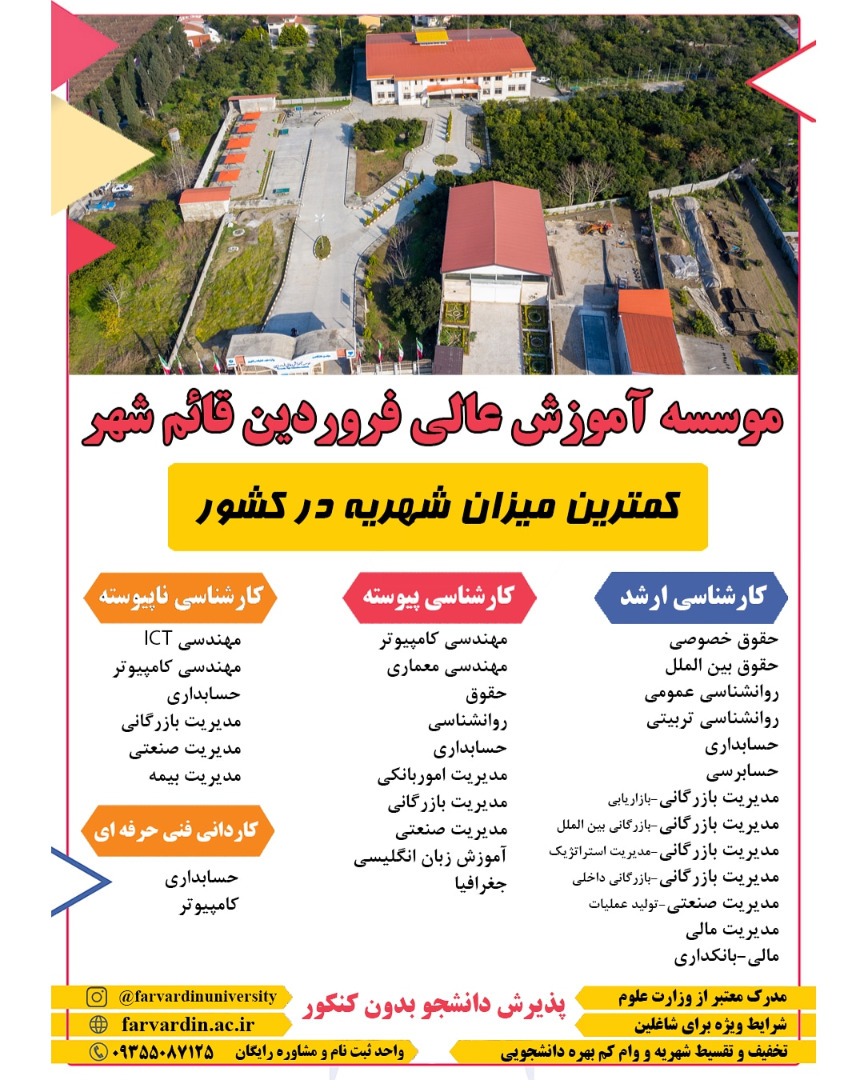 موسسه آموزش عالی فروردین قائم شهر

کمترین میزان شهریه در کشور

کارشناسی ارشد
حقوق خصوصی
حقوق بین الملل
روانشناسی عمومی
روانشناسی تربیتی
حسابداری
حسابرسی
مدیریت بازرگانی-بازاریابی
مدیریت بازرگانی-بازرگانی بین الملل
مدیریت بازرگانی-مدیریت استراتژیک
مدیریت بازرگانی-بازرگانی داخلی
مدیریت صنعتی-تولید عملیات
مدیریت مالی
مالی-بانکداری

کارشناسی پیوسته
مهندسی کامپیوتر
مهندسی معماری
حقوق
روانشناسی
حسابداری
مدیریت اموربانکی
مدیریت بازرگانی
مدیریت صنعتی
آموزش زبان انگلیسی
جغرافیا

کارشناسی ناپیوسته
مهندسی ICT
مهندسی کامپیوتر
حسابداری
مدیریت بازرگانی
مدیریت صنعتی
مدیریت بیمه

کاردانی فنی حرفه ای
حسابداری
کامپیوتر

مدرک معتبر از وزارت علوم
شرایط ویژه برای شاغلین
تخفیف و تقسیط شهریه و وام کم بهره دانشجویی

پذیرش دانشجو بدون کنکور

@farvardinuniversity
farvardin.ac.ir
۰۹۳۵۵۰۸۷۱۲۵ واحد ثبت نام و مشاوره رایگان